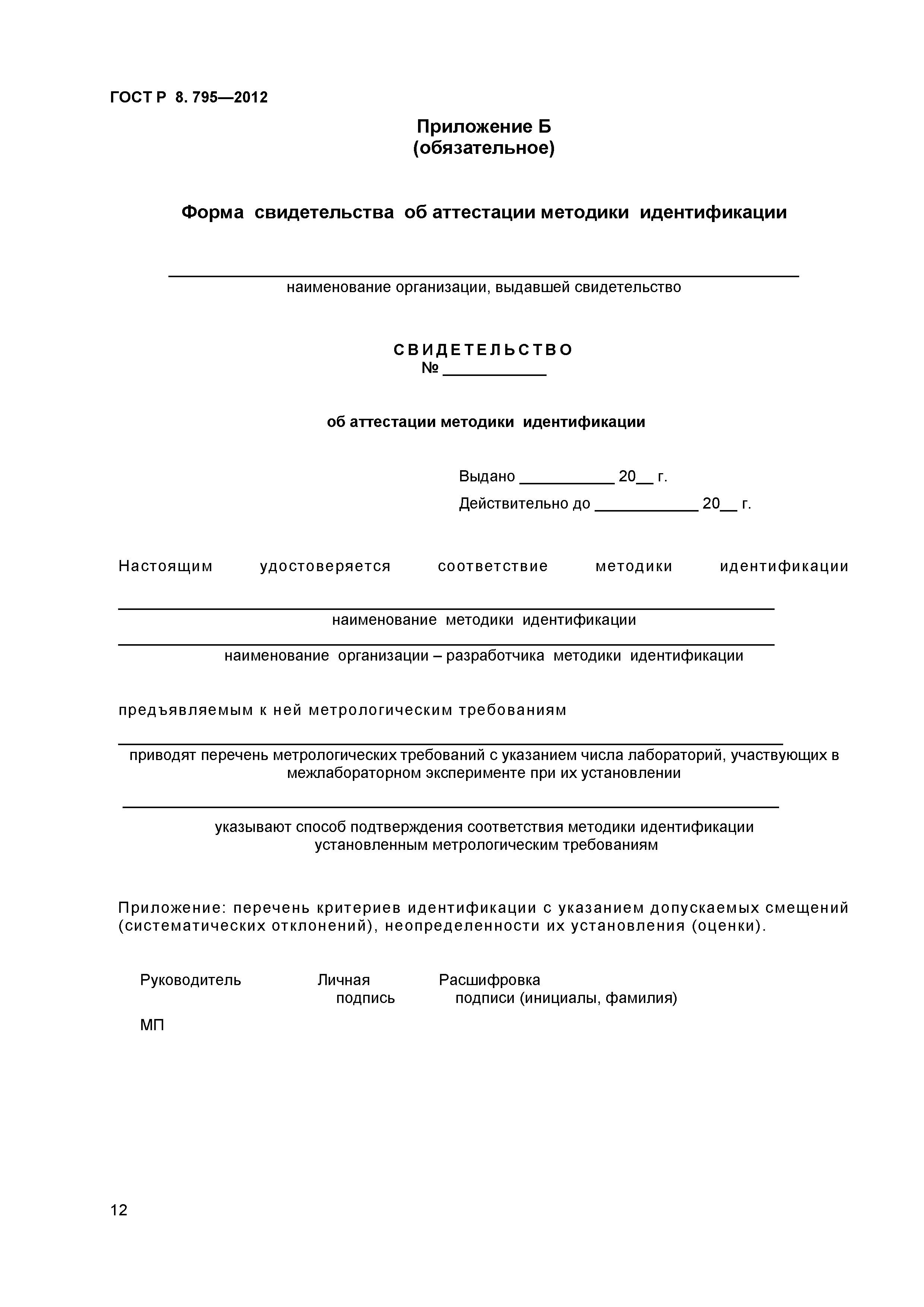 ГОСТ Р 8. 795—2012

Приложение Б
(обязательное)

Форма свидетельства об аттестации методики идентификации

наименование организации, выдавшей свидетельство

СВИДЕТЕЛЬСТВО
№ ___________

об аттестации методики идентификации

Выдано ___________ 20__ г.
Действительно до ___________ 20__ г.

Настоящим удостоверяется соответствие методики идентификации

наименование методики идентификации

наименование организации – разработчика методики идентификации

предъявляемым к ней метрологическим требованиям

приводят перечень метрологических требований с указанием числа лабораторий, участвующих в межлабораторном эксперименте при их установлении

указывают способ подтверждения соответствия методики идентификации установленным метрологическим требованиям

Приложение: перечень критериев идентификации с указанием допускаемых смещений (систематических отклонений), неопределенности их установления (оценки).

Руководитель Личная подпись Расшифровка подписи (инициалы, фамилия)

МП

12